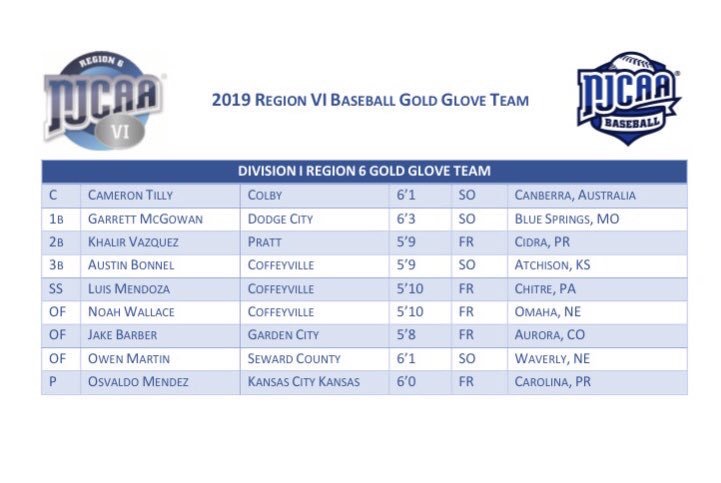 REGION 6
NJCAA
VI

2019 REGION VI BASEBALL GOLD GLOVE TEAM

NJCAA
BASEBALL

| DIVISION I REGION 6 GOLD GLOVE TEAM | | | | | |
|---|---|---|---|---|---|
| C | CAMERON TILLY | COLBY | 6'1 | SO | CANBERRA, AUSTRALIA |
| 1B | GARRETT MCGOWAN | DODGE CITY | 6'3 | SO | BLUE SPRINGS, MO |
| 2B | KHALIR VAZQUEZ | PRATT | 5'9 | FR | CIDRA, PR |
| 3B | AUSTIN BONNEL | COFFEYVILLE | 5'9 | SO | ATCHISON, KS |
| SS | LUIS MENDOZA | COFFEYVILLE | 5'10 | FR | CHITRE, PA |
| OF | NOAH WALLACE | COFFEYVILLE | 5'10 | FR | OMAHA, NE |
| OF | JAKE BARBER | GARDEN CITY | 5'8 | FR | AURORA, CO |
| OF | OWEN MARTIN | SEWARD COUNTY | 6'1 | SO | WAVERLY, NE |
| P | OSVALDO MENDEZ | KANSAS CITY KANSAS | 6'0 | FR | CAROLINA, PR |